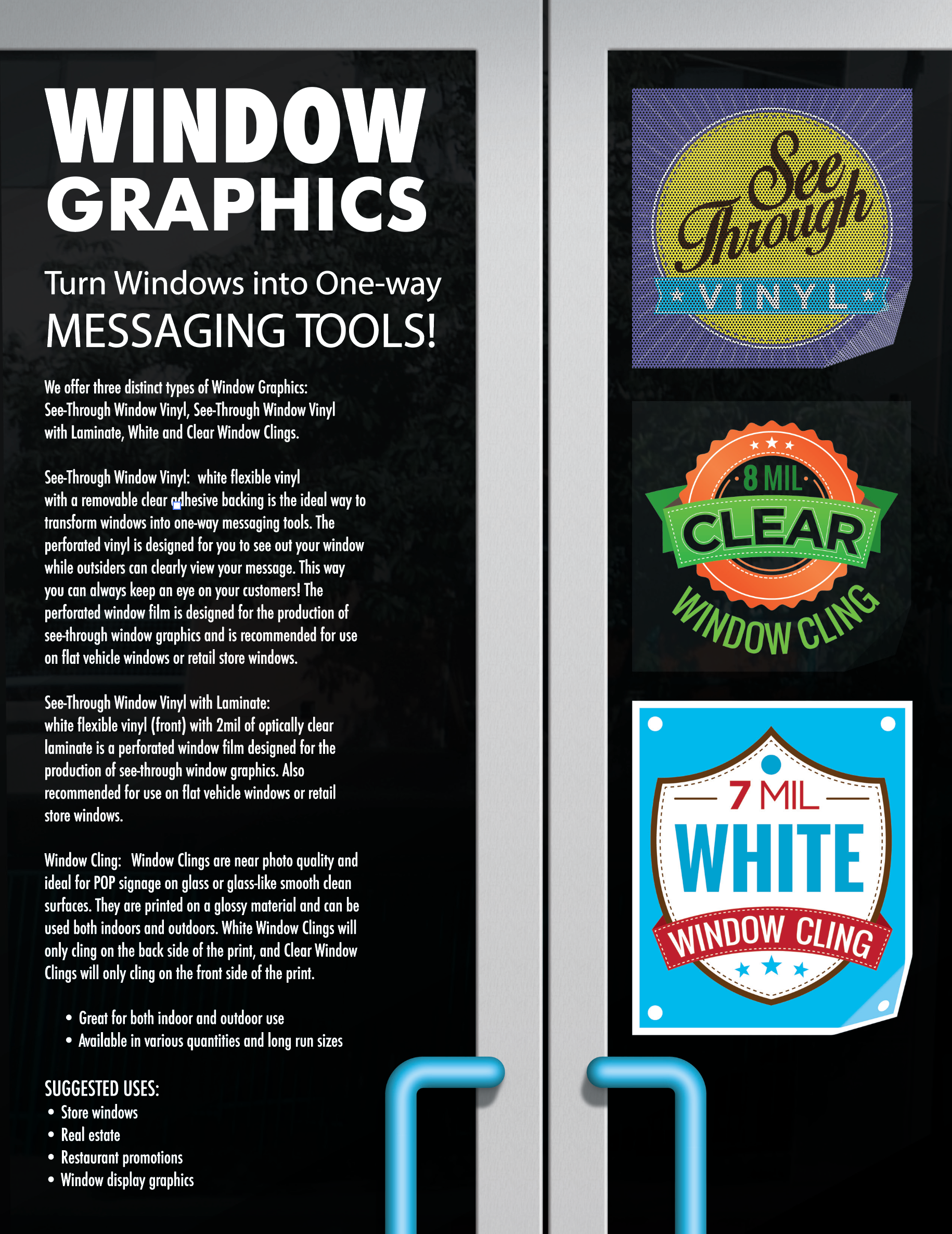 WINDOW
GRAPHICS

Turn Windows into One-way
MESSAGING TOOLS!

We offer three distinct types of Window Graphics: See-Through Window Vinyl, See-Through Window Vinyl with Laminate, White and Clear Window Clings.

See-Through Window Vinyl: white flexible vinyl with a removable clear adhesive backing is the ideal way to transform windows into one-way messaging tools. The perforated vinyl is designed for you to see out your window while outsiders can clearly view your message. This way you can always keep an eye on your customers! The perforated window film is designed for the production of see-through window graphics and is recommended for use on flat vehicle windows or retail store windows.

See-Through Window Vinyl with Laminate: white flexible vinyl (front) with 2mil of optically clear laminate is a perforated window film designed for the production of see-through window graphics. Also recommended for use on flat vehicle windows or retail store windows.

Window Cling: Window Clings are near photo quality and ideal for POP signage on glass or glass-like smooth clean surfaces. They are printed on a glossy material and can be used both indoors and outdoors. White Window Clings will only cling on the back side of the print, and Clear Window Clings will only cling on the front side of the print.

• Great for both indoor and outdoor use
• Available in various quantities and long run sizes

SUGGESTED USES:
• Store windows
• Real estate
• Restaurant promotions
• Window display graphics

See Through
VINYL

8 MIL
CLEAR
WINDOW CLING

7 MIL
WHITE
WINDOW CLING